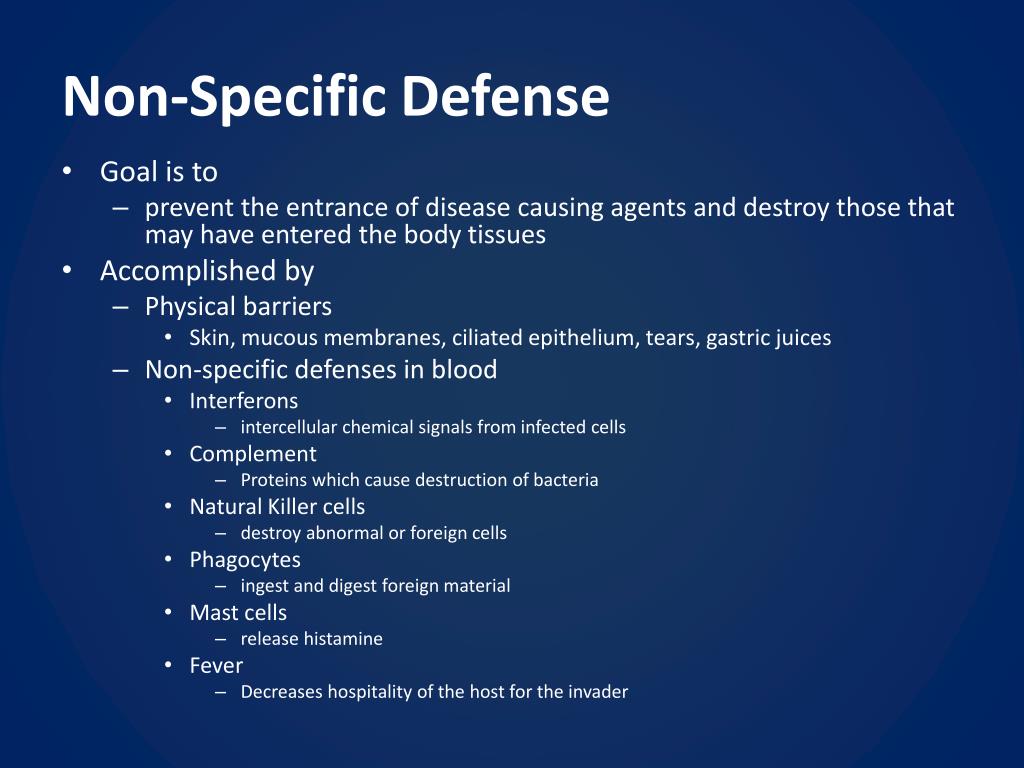 Non-Specific Defense

• Goal is to
 – prevent the entrance of disease causing agents and destroy those that may have entered the body tissues
• Accomplished by
 – Physical barriers
  • Skin, mucous membranes, ciliated epithelium, tears, gastric juices
 – Non-specific defenses in blood
  • Interferons
   – intercellular chemical signals from infected cells
  • Complement
   – Proteins which cause destruction of bacteria
  • Natural Killer cells
   – destroy abnormal or foreign cells
  • Phagocytes
   – ingest and digest foreign material
  • Mast cells
   – release histamine
  • Fever
   – Decreases hospitality of the host for the invader